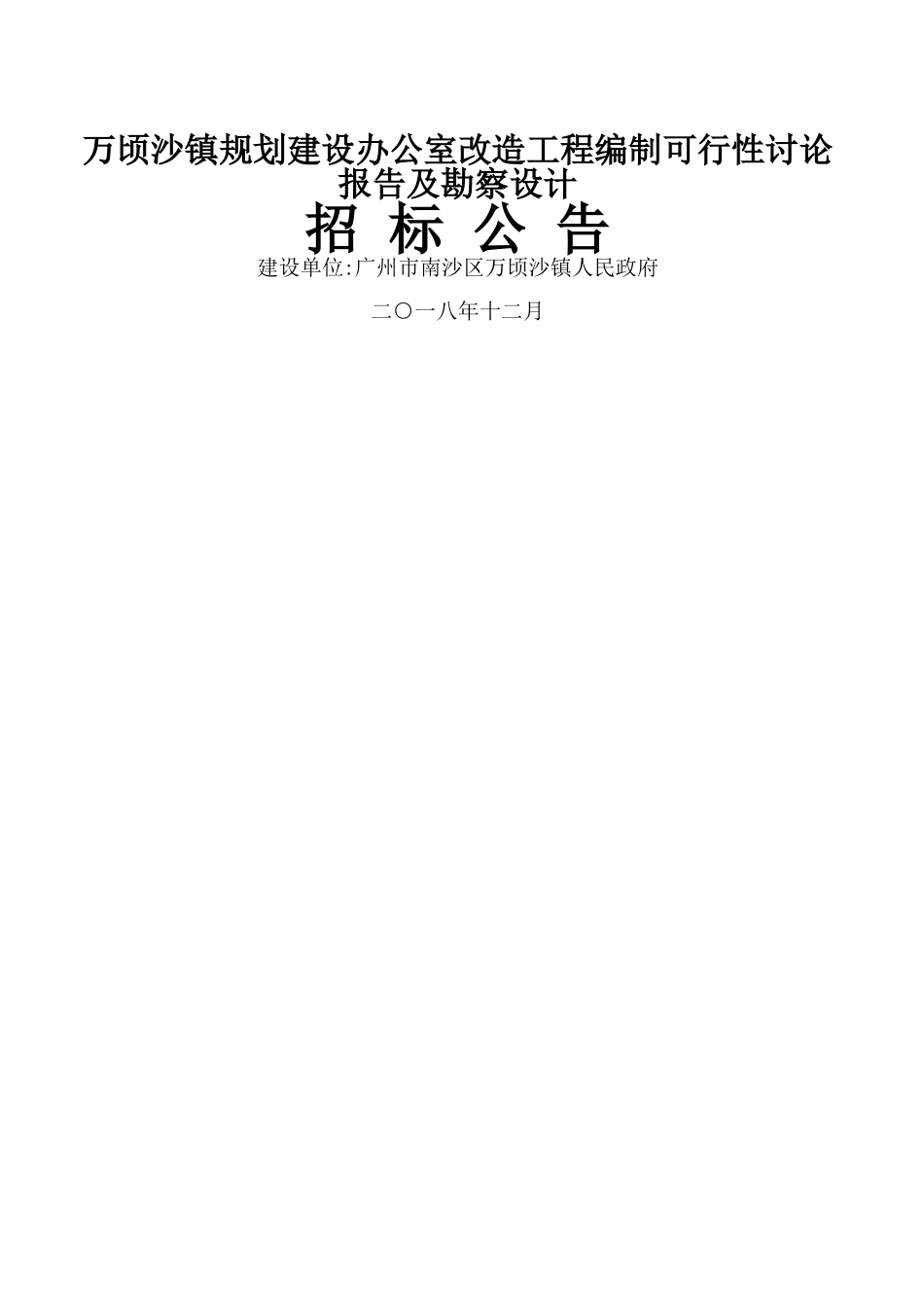 万顷沙镇规划建设办公室改造工程编制可行性讨论报告及勘察设计

招 标 公 告

建设单位:广州市南沙区万顷沙镇人民政府

二〇一八年十二月